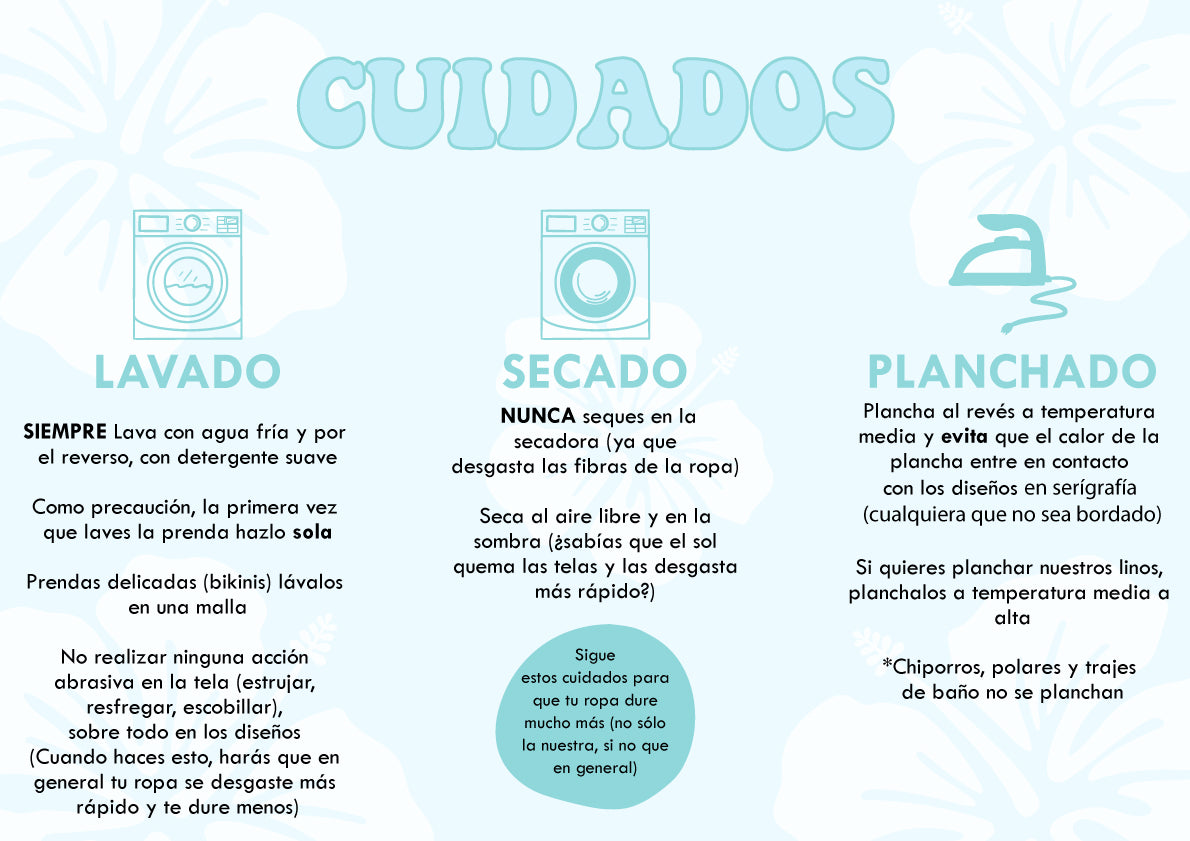 CUIDADOS

LAVADO

SIEMPRE Lava con agua fría y por el reverso, con detergente suave

Como precaución, la primera vez que laves la prenda hazlo sola

Prendas delicadas (bikinis) lávalos en una malla

No realizar ninguna acción abrasiva en la tela (estrujar, resfregar, escobillar), sobre todo en los diseños (Cuando haces esto, harás que en general tu ropa se desgaste más rápido y te dure menos)

SECADO

NUNCA seques en la secadora (ya que desgasta las fibras de la ropa)

Seca al aire libre y en la sombra (¿sabías que el sol quema las telas y las desgasta más rápido?)

Sigue estos cuidados para que tu ropa dure mucho más (no sólo la nuestra, si no que en general)

PLANCHADO

Plancha al revés a temperatura media y evita que el calor de la plancha entre en contacto con los diseños en serígrafía (cualquiera que no sea bordado)

Si quieres planchar nuestros linos, planchalos a temperatura media a alta

*Chiporros, polares y trajes de baño no se planchan